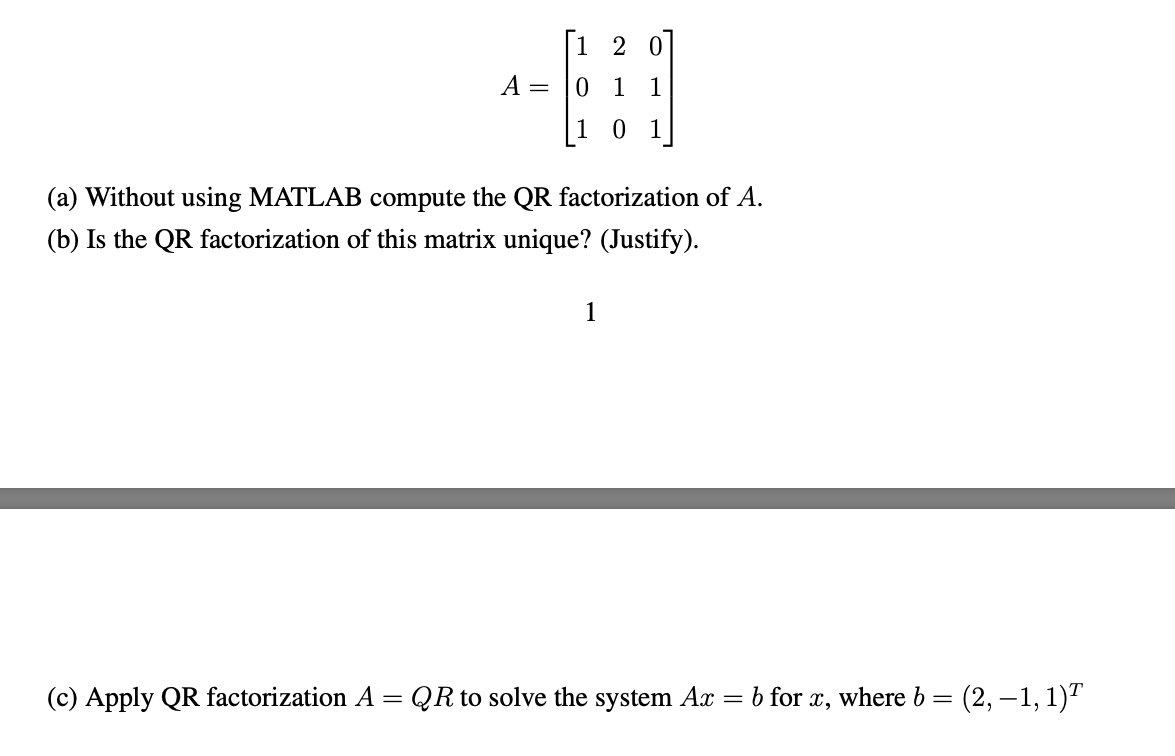 $A = \begin{bmatrix} 1 & 2 & 0 \\ 0 & 1 & 1 \\ 1 & 0 & 1 \end{bmatrix}$

(a) Without using MATLAB compute the QR factorization of $A$.

(b) Is the QR factorization of this matrix unique? (Justify).

1

(c) Apply QR factorization $A = QR$ to solve the system $Ax = b$ for $x$, where $b = (2, -1, 1)^T$